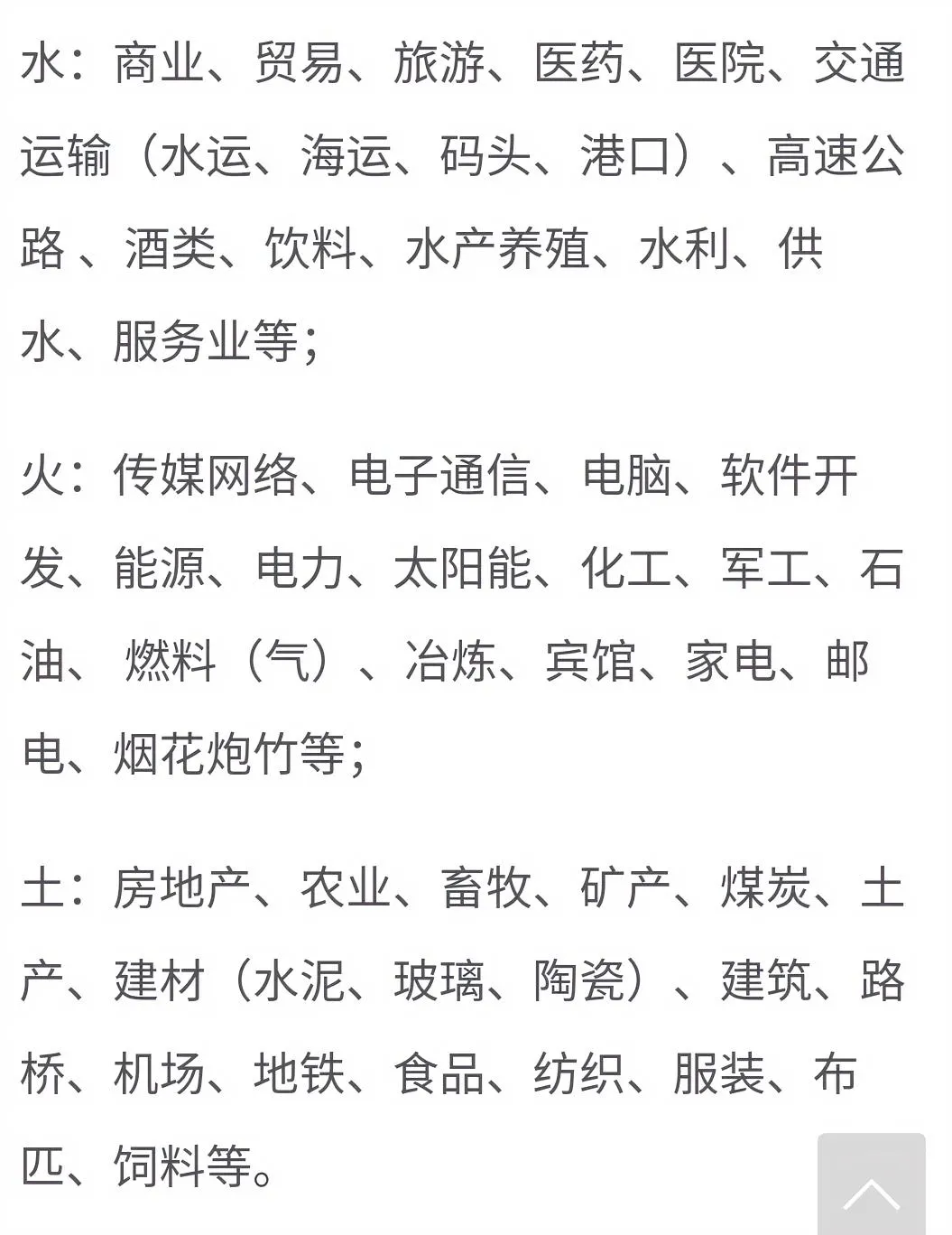 水：商业、贸易、旅游、医药、医院、交通运输（水运、海运、码头、港口）、高速公路 、酒类、饮料、水产养殖、水利、供水、服务业等；

火：传媒网络、电子通信、电脑、软件开发、能源、电力、太阳能、化工、军工、石油、 燃料（气）、冶炼、宾馆、家电、邮电、烟花炮竹等；

土：房地产、农业、畜牧、矿产、煤炭、土产、建材（水泥、玻璃、陶瓷）、建筑、路桥、机场、地铁、食品、纺织、服装、布匹、饲料等。